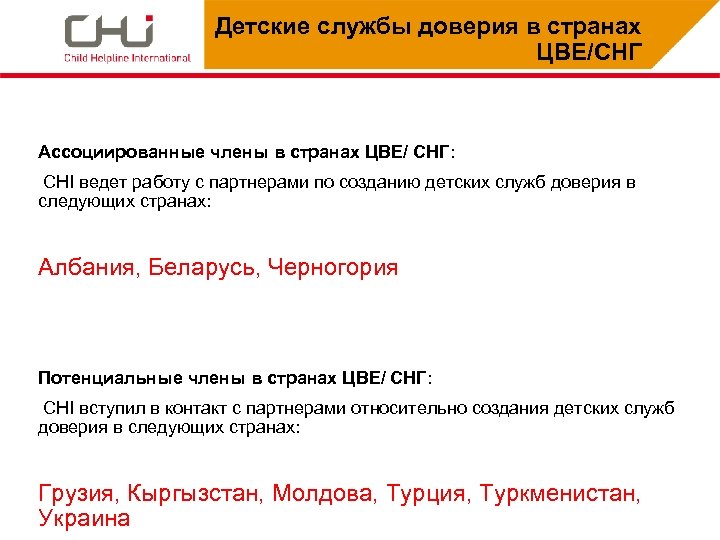 CHI
Child Helpline International

Детские службы доверия в странах ЦВЕ/СНГ

Ассоциированные члены в странах ЦВЕ/ СНГ:

CHI ведет работу с партнерами по созданию детских служб доверия в следующих странах:

Албания, Беларусь, Черногория

Потенциальные члены в странах ЦВЕ/ СНГ:

CHI вступил в контакт с партнерами относительно создания детских служб доверия в следующих странах:

Грузия, Кыргызстан, Молдова, Турция, Туркменистан, Украина